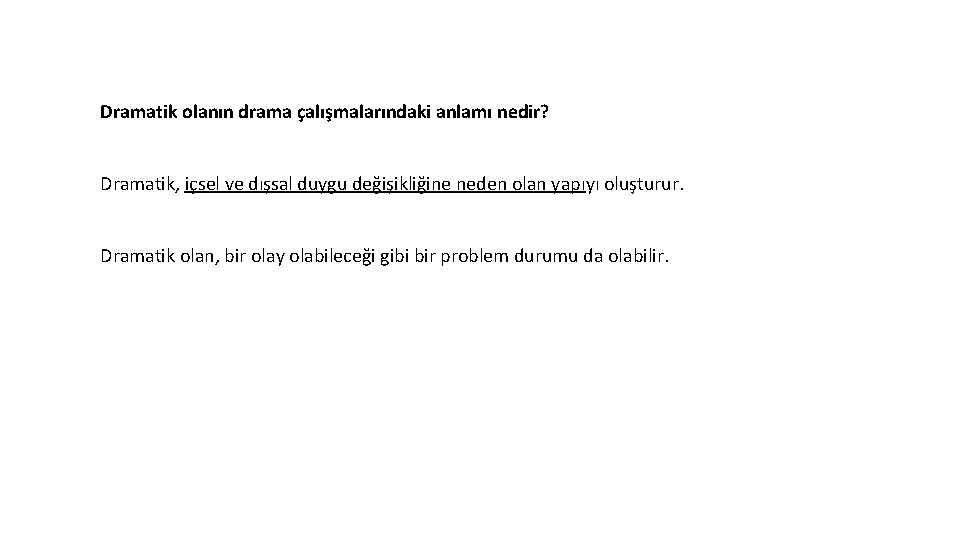 Dramatik olanın drama çalışmalarındaki anlamı nedir?

Dramatik, içsel ve dışsal duygu değişikliğine neden olan yapıyı oluşturur.

Dramatik olan, bir olay olabileceği gibi bir problem durumu da olabilir.